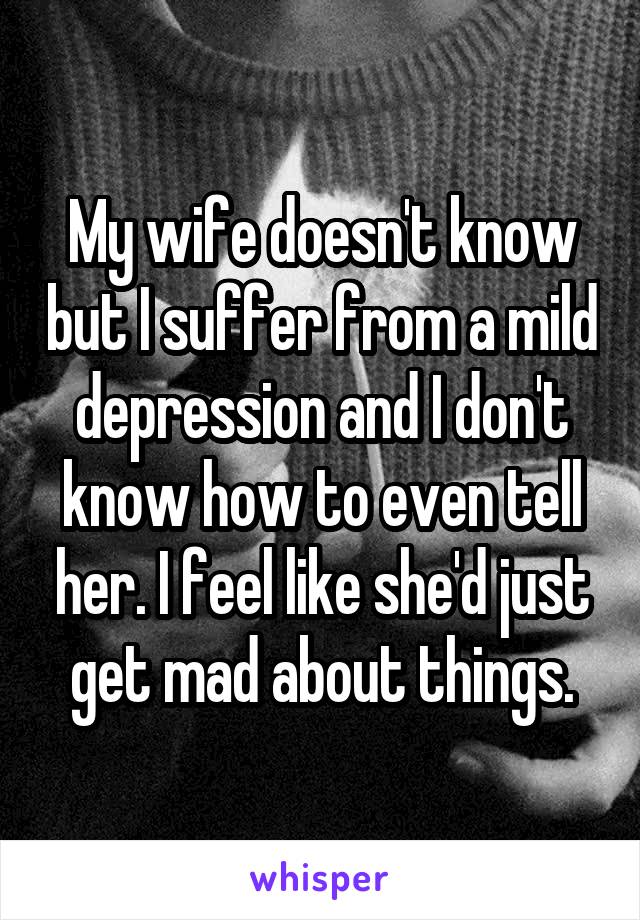 My wife doesn't know but I suffer from a mild depression and I don't know how to even tell her. I feel like she'd just get mad about things.

whisper